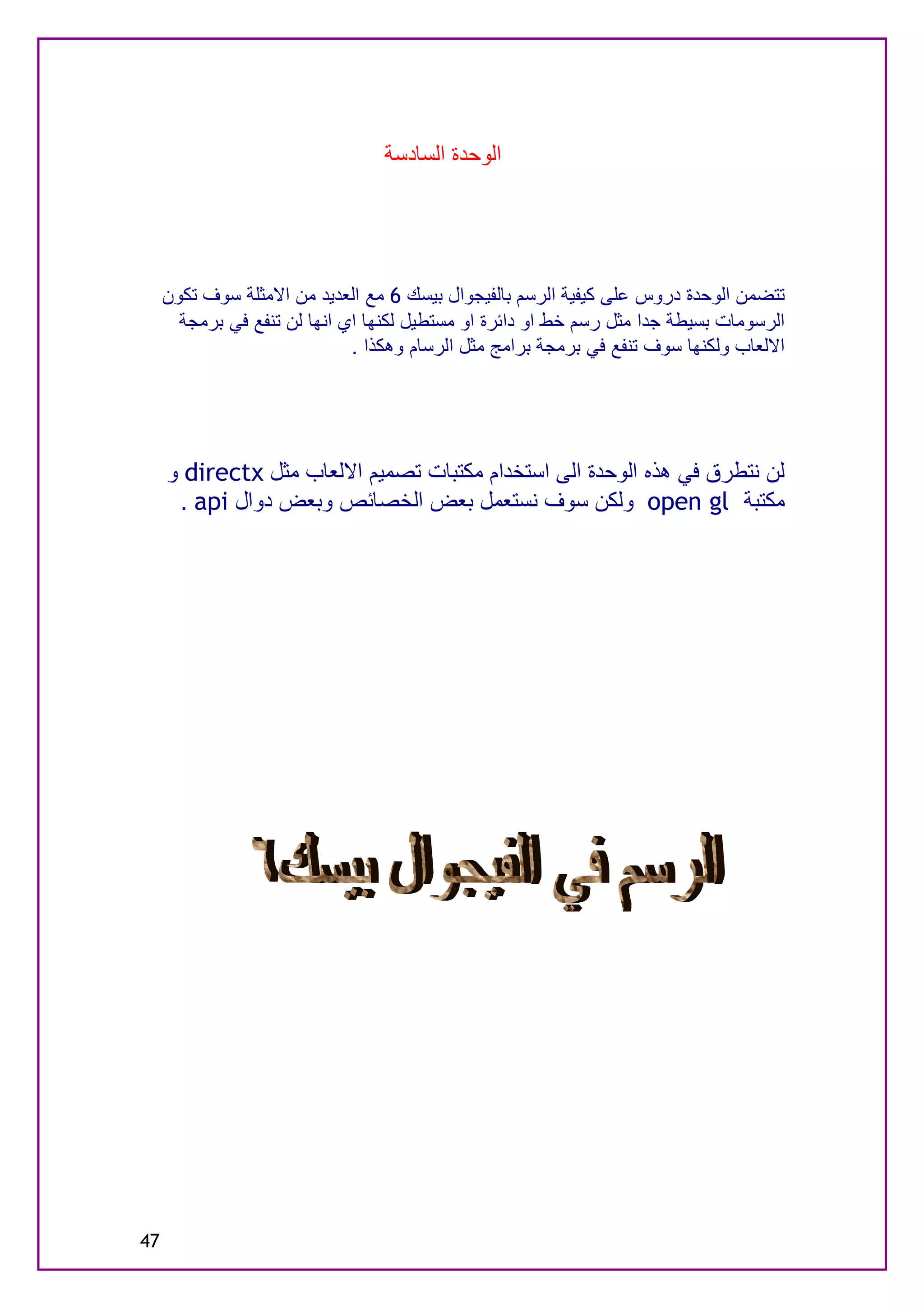 الوحدة السادسة

تتضمن الوحدة دروس على كيفية الرسم بالفيجوال بيسك 6 مع العديد من الامثلة سوف تكون الرسومات بسيطة جدا مثل رسم خط او دائرة او مستطيل لكنها اي انها لن تنفع في برمجة الالعاب ولكنها سوف تنفع في برمجة برامج مثل الرسام وهكذا .

لن نتطرق في هذه الوحدة الى استخدام مكتبات تصميم الالعاب مثل directx و مكتبة open gl ولكن سوف نستعمل بعض الخصائص وبعض دوال api .

الرسم في الفيجوال بيسك٦

47